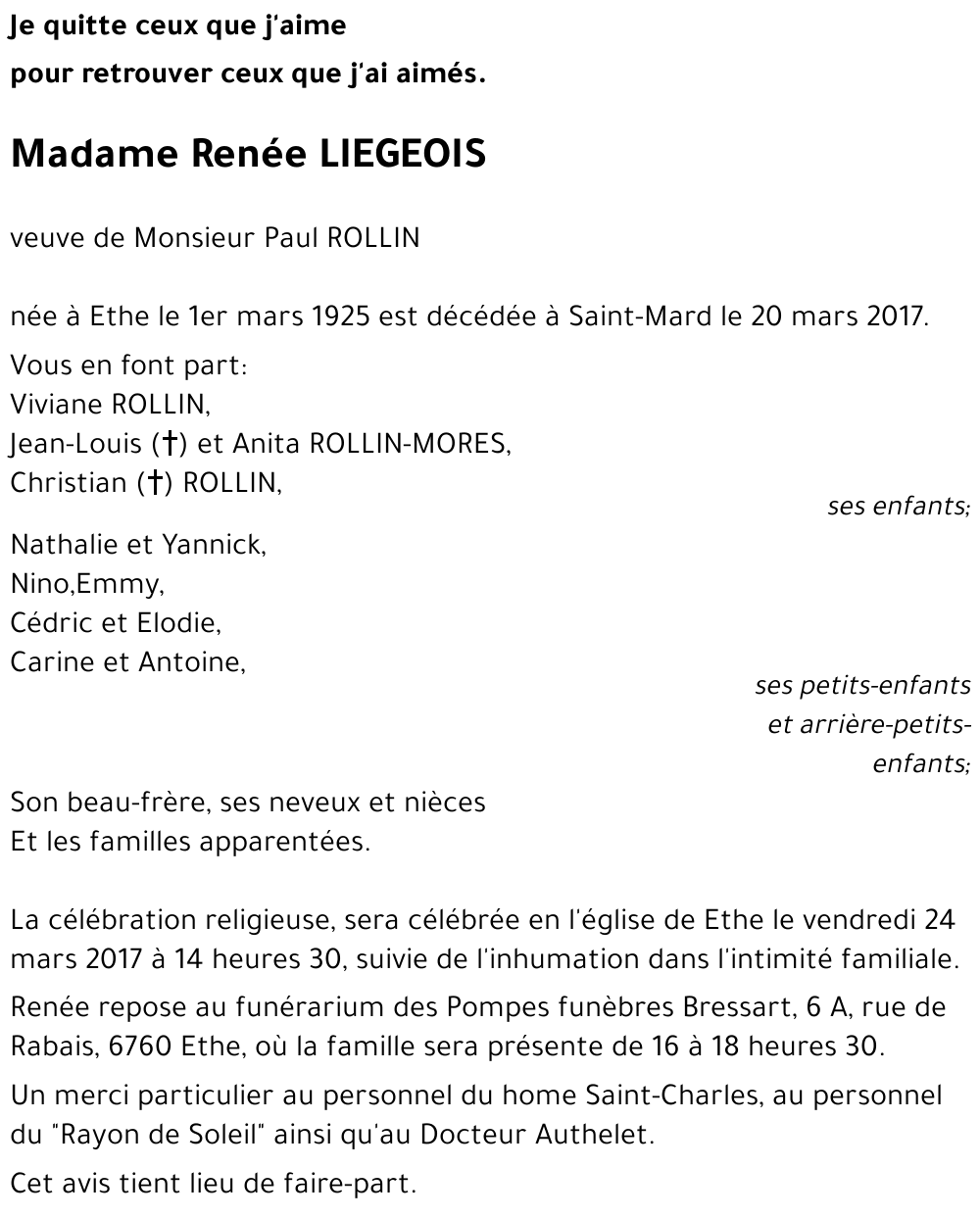 Je quitte ceux que j'aime
pour retrouver ceux que j'ai aimés.

Madame Renée LIEGEOIS

veuve de Monsieur Paul ROLLIN

née à Ethe le 1er mars 1925 est décédée à Saint-Mard le 20 mars 2017.

Vous en font part:
Viviane ROLLIN,
Jean-Louis (†) et Anita ROLLIN-MORES,
Christian (†) ROLLIN,
ses enfants;

Nathalie et Yannick,
Nino,Emmy,
Cédric et Elodie,
Carine et Antoine,
ses petits-enfants et arrière-petits-enfants;

Son beau-frère, ses neveux et nièces
Et les familles apparentées.

La célébration religieuse, sera célébrée en l'église de Ethe le vendredi 24 mars 2017 à 14 heures 30, suivie de l'inhumation dans l'intimité familiale.

Renée repose au funérarium des Pompes funèbres Bressart, 6 A, rue de Rabais, 6760 Ethe, où la famille sera présente de 16 à 18 heures 30.

Un merci particulier au personnel du home Saint-Charles, au personnel du "Rayon de Soleil" ainsi qu'au Docteur Authelet.

Cet avis tient lieu de faire-part.